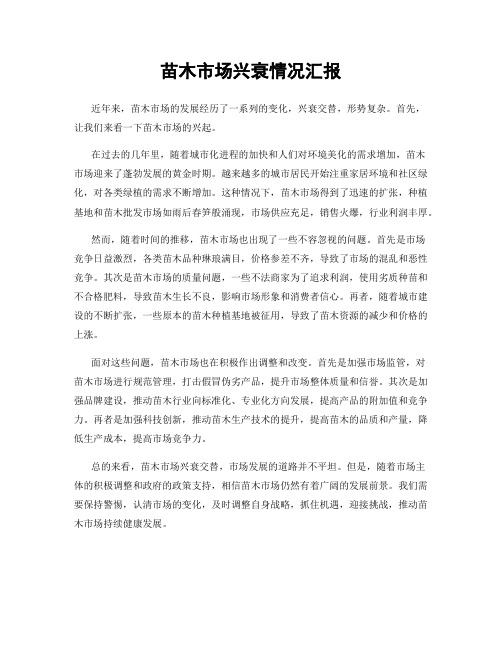 苗木市场兴衰情况汇报

近年来，苗木市场的发展经历了一系列的变化，兴衰交替，形势复杂。首先，让我们来看一下苗木市场的兴起。

在过去的几年里，随着城市化进程的加快和人们对环境美化的需求增加，苗木市场迎来了蓬勃发展的黄金时期。越来越多的城市居民开始注重家居环境和社区绿化，对各类绿植的需求不断增加。这种情况下，苗木市场得到了迅速的扩张，种植基地和苗木批发市场如雨后春笋般涌现，市场供应充足，销售火爆，行业利润丰厚。

然而，随着时间的推移，苗木市场也出现了一些不容忽视的问题。首先是市场竞争日益激烈，各类苗木品种琳琅满目，价格参差不齐，导致了市场的混乱和恶性竞争。其次是苗木市场的质量问题，一些不法商家为了追求利润，使用劣质种苗和不合格肥料，导致苗木生长不良，影响市场形象和消费者信心。再者，随着城市建设的不断扩张，一些原本的苗木种植基地被征用，导致了苗木资源的减少和价格的上涨。

面对这些问题，苗木市场也在积极作出调整和改变。首先是加强市场监管，对苗木市场进行规范管理，打击假冒伪劣产品，提升市场整体质量和信誉。其次是加强品牌建设，推动苗木行业向标准化、专业化方向发展，提高产品的附加值和竞争力。再者是加强科技创新，推动苗木生产技术的提升，提高苗木的品质和产量，降低生产成本，提高市场竞争力。

总的来看，苗木市场兴衰交替，市场发展的道路并不平坦。但是，随着市场主体的积极调整和政府的政策支持，相信苗木市场仍然有着广阔的发展前景。我们需要保持警惕，认清市场的变化，及时调整自身战略，抓住机遇，迎接挑战，推动苗木市场持续健康发展。